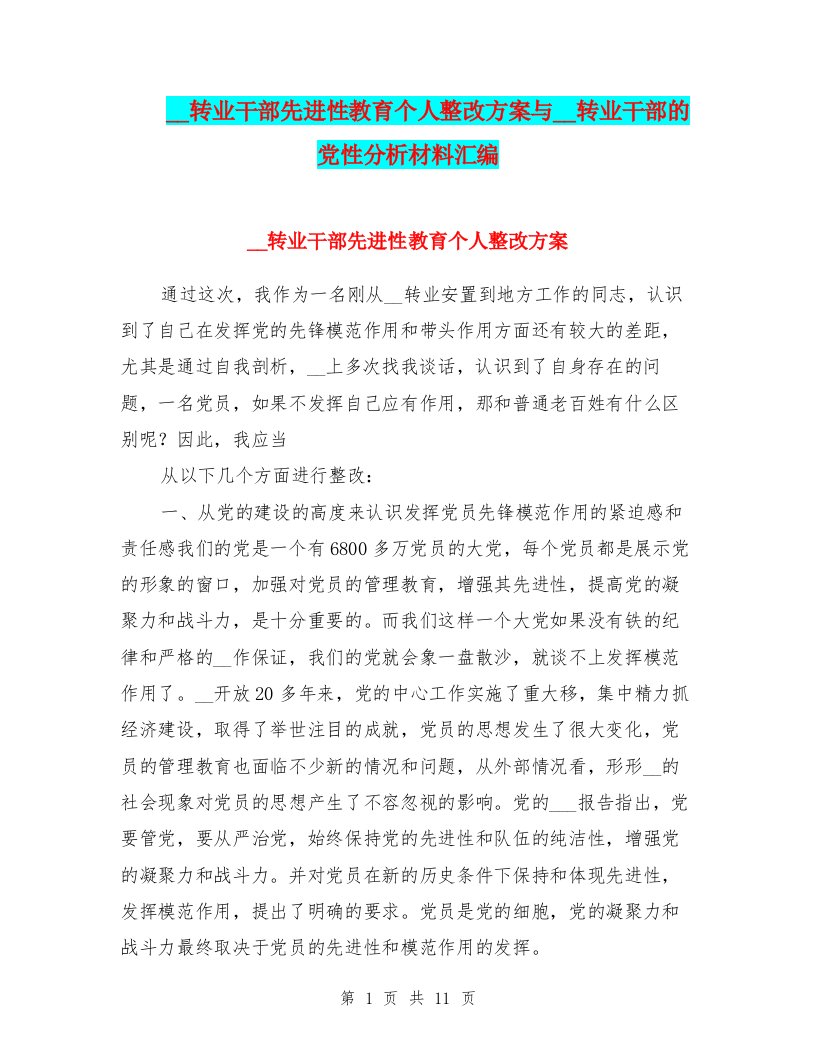 __转业干部先进性教育个人整改方案与__转业干部的党性分析材料汇编

__转业干部先进性教育个人整改方案

通过这次，我作为一名刚从__转业安置到地方工作的同志，认识到了自己在发挥党的先锋模范作用和带头作用方面还有较大的差距，尤其是通过自我剖析，__上多次找我谈话，认识到了自身存在的问题，一名党员，如果不发挥自己应有作用，那和普通老百姓有什么区别呢？因此，我应当

从以下几个方面进行整改：

一、从党的建设的高度来认识发挥党员先锋模范作用的紧迫感和责任感我们的党是一个有6800多万党员的大党，每个党员都是展示党的形象的窗口，加强对党员的管理教育，增强其先进性，提高党的凝聚力和战斗力，是十分重要的。而我们这样一个大党如果没有铁的纪律和严格的__作保证，我们的党就会象一盘散沙，就谈不上发挥模范作用了。__开放20多年来，党的中心工作实施了重大移，集中精力抓经济建设，取得了举世注目的成就，党员的思想发生了很大变化，党员的管理教育也面临不少新的情况和问题，从外部情况看，形形__的社会现象对党员的思想产生了不容忽视的影响。党的___报告指出，党要管党，要从严治党，始终保持党的先进性和队伍的纯洁性，增强党的凝聚力和战斗力。并对党员在新的历史条件下保持和体现先进性，发挥模范作用，提出了明确的要求。党员是党的细胞，党的凝聚力和战斗力最终取决于党员的先进性和模范作用的发挥。

第 1 页 共 11 页